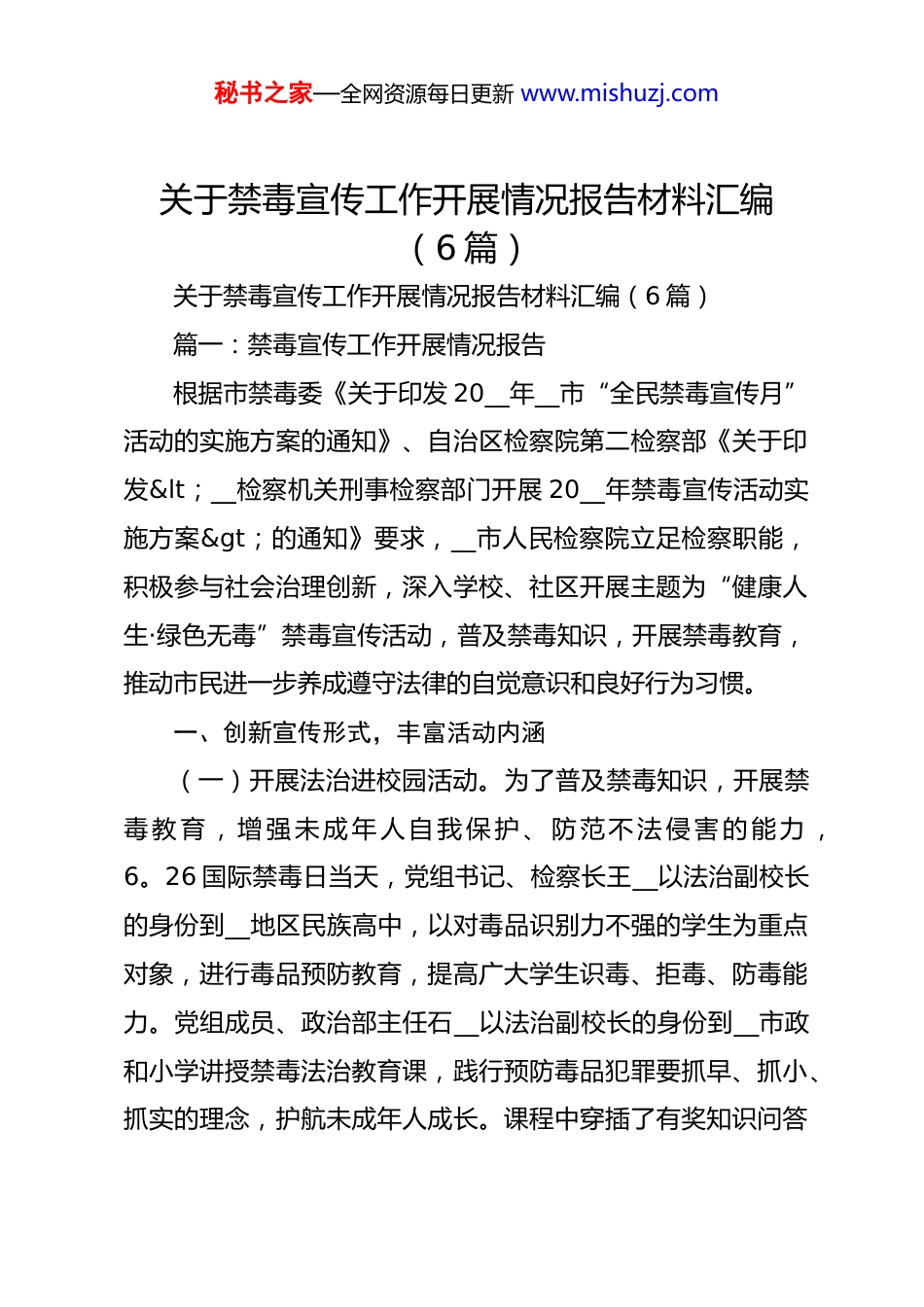 秘书之家—全网资源每日更新 www.mishuzj.com

关于禁毒宣传工作开展情况报告材料汇编（6篇）

关于禁毒宣传工作开展情况报告材料汇编（6篇）

篇一：禁毒宣传工作开展情况报告

根据市禁毒委《关于印发20__年__市“全民禁毒宣传月”活动的实施方案的通知》、自治区检察院第二检察部《关于印发&lt；__检察机关刑事检察部门开展20__年禁毒宣传活动实施方案&gt；的通知》要求，__市人民检察院立足检察职能，积极参与社会治理创新，深入学校、社区开展主题为“健康人生·绿色无毒”禁毒宣传活动，普及禁毒知识，开展禁毒教育，推动市民进一步养成遵守法律的自觉意识和良好行为习惯。

一、创新宣传形式，丰富活动内涵

（一）开展法治进校园活动。为了普及禁毒知识，开展禁毒教育，增强未成年人自我保护、防范不法侵害的能力，6。26国际禁毒日当天，党组书记、检察长王__以法治副校长的身份到__地区民族高中，以对毒品识别力不强的学生为重点对象，进行毒品预防教育，提高广大学生识毒、拒毒、防毒能力。党组成员、政治部主任石__以法治副校长的身份到__市政和小学讲授禁毒法治教育课，践行预防毒品犯罪要抓早、抓小、抓实的理念，护航未成年人成长。课程中穿插了有奖知识问答